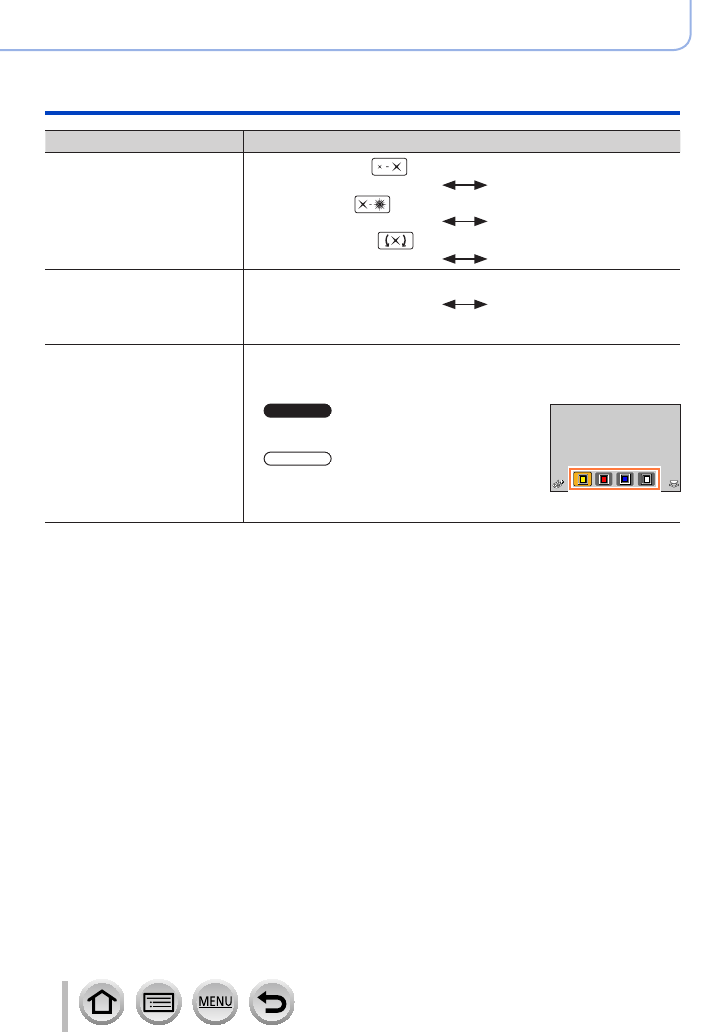 MENU